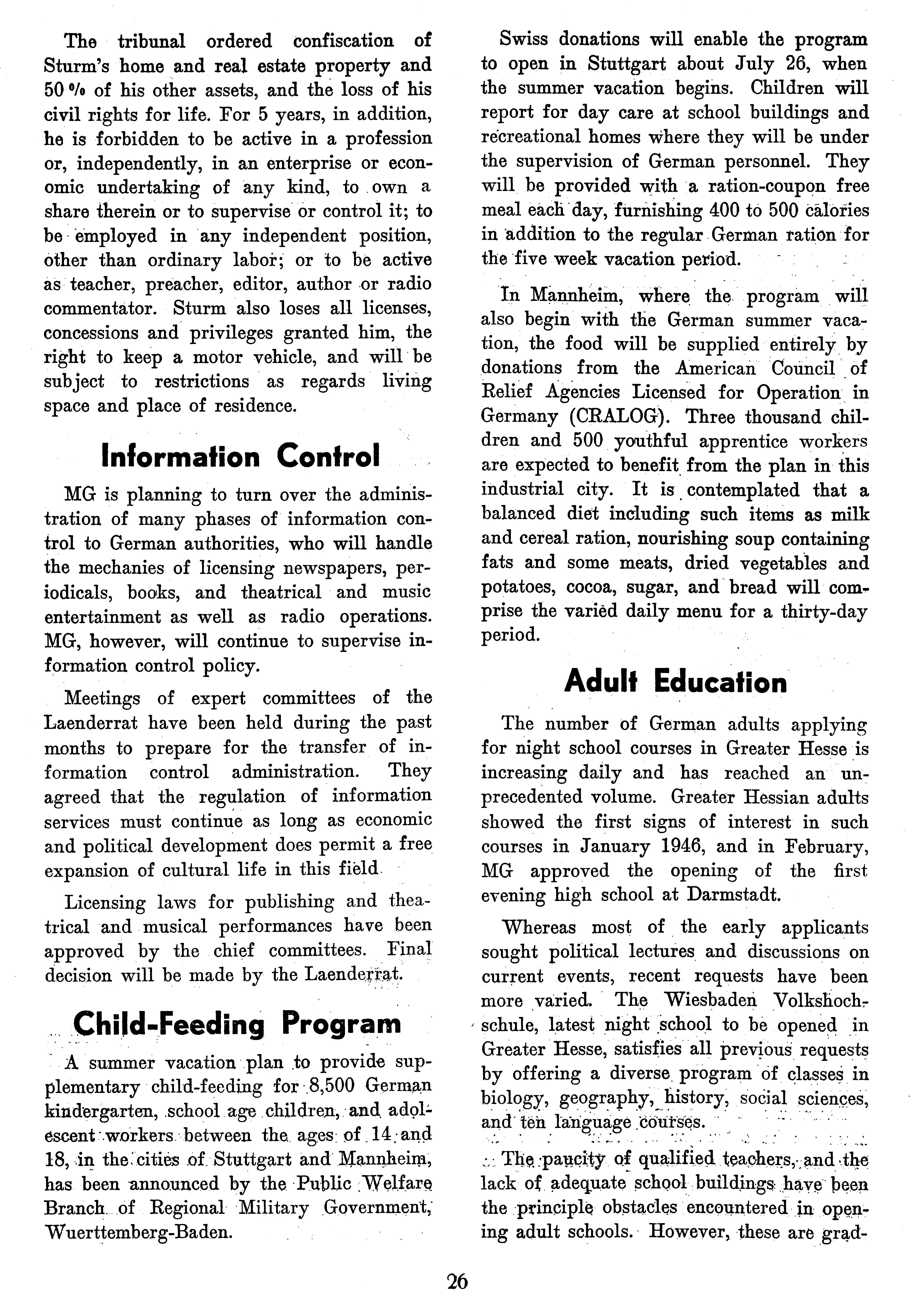 The tribunal ordered confiscation of Sturm's home and real estate property and 50 % of his other assets, and the loss of his civil rights for life. For 5 years, in addition, he is forbidden to be active in a profession or, independently, in an enterprise or economic undertaking of any kind, to own a share therein or to supervise or control it; to be employed in any independent position, other than ordinary labor; or to be active as teacher, preacher, editor, author or radio commentator. Sturm also loses all licenses, concessions and privileges granted him, the right to keep a motor vehicle, and will be subject to restrictions as regards living space and place of residence.

Information Control

MG is planning to turn over the administration of many phases of information control to German authorities, who will handle the mechanics of licensing newspapers, periodicals, books, and theatrical and music entertainment as well as radio operations. MG, however, will continue to supervise information control policy.

Meetings of expert committees of the Laenderrat have been held during the past months to prepare for the transfer of information control administration. They agreed that the regulation of information services must continue as long as economic and political development does permit a free expansion of cultural life in this field.

Licensing laws for publishing and theatrical and musical performances have been approved by the chief committees. Final decision will be made by the Laenderrat.

Child-Feeding Program

A summer vacation plan to provide supplementary child-feeding for 8,500 German kindergarten, school age children, and adolescent workers between the ages of 14 and 18, in the cities of Stuttgart and Mannheim, has been announced by the Public Welfare Branch of Regional Military Government, Wuerttemberg-Baden.

Swiss donations will enable the program to open in Stuttgart about July 26, when the summer vacation begins. Children will report for day care at school buildings and recreational homes where they will be under the supervision of German personnel. They will be provided with a ration-coupon free meal each day, furnishing 400 to 500 calories in addition to the regular German ration for the five week vacation period.

In Mannheim, where the program will also begin with the German summer vacation, the food will be supplied entirely by donations from the American Council of Relief Agencies Licensed for Operation in Germany (CRALOG). Three thousand children and 500 youthful apprentice workers are expected to benefit from the plan in this industrial city. It is contemplated that a balanced diet including such items as milk and cereal ration, nourishing soup containing fats and some meats, dried vegetables and potatoes, cocoa, sugar, and bread will comprise the varied daily menu for a thirty-day period.

Adult Education

The number of German adults applying for night school courses in Greater Hesse is increasing daily and has reached an unprecedented volume. Greater Hessian adults showed the first signs of interest in such courses in January 1946, and in February, MG approved the opening of the first evening high school at Darmstadt.

Whereas most of the early applicants sought political lectures and discussions on current events, recent requests have been more varied. The Wiesbaden Volkshochschule, latest night school to be opened in Greater Hesse, satisfies all previous requests by offering a diverse program of classes in biology, geography, history, social sciences, and ten language courses.

The paucity of qualified teachers, and the lack of adequate school buildings have been the principle obstacles encountered in opening adult schools. However, these are grad-

26